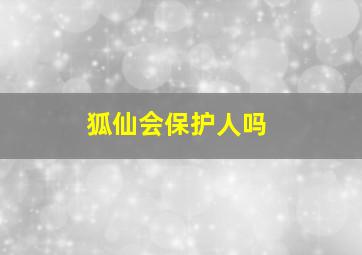 狐仙会保护人吗